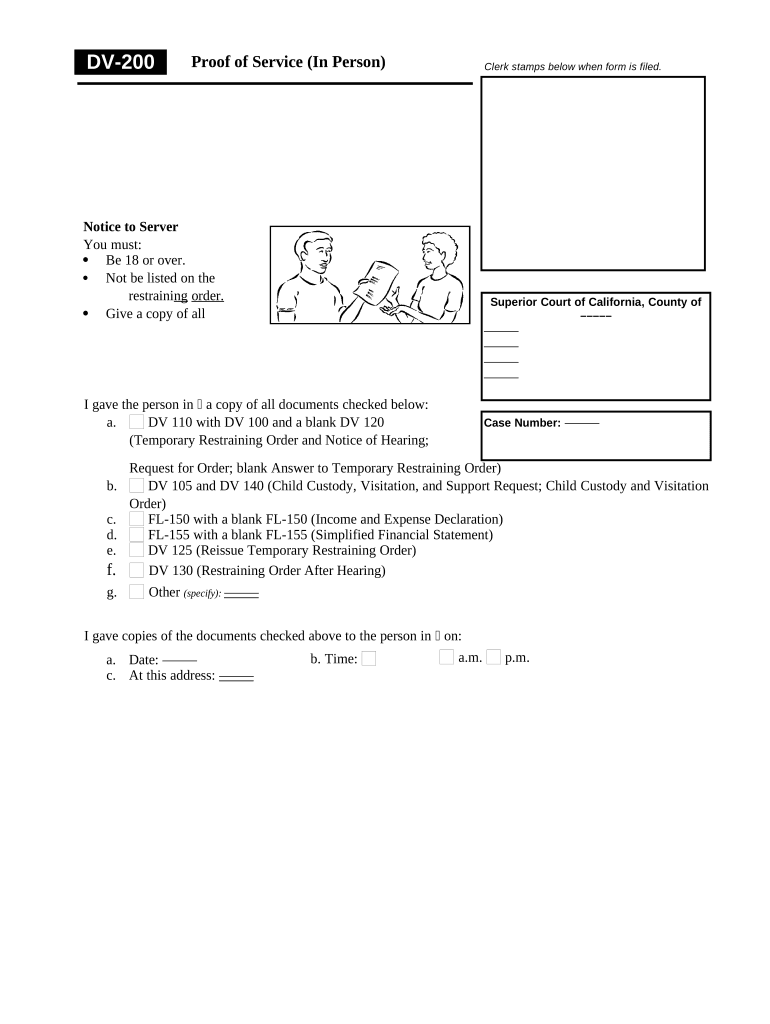 DV-200 Proof of Service (In Person)

Clerk stamps below when form is filed.

Notice to Server
You must:
• Be 18 or over.
• Not be listed on the restraining order.
• Give a copy of all

Superior Court of California, County of

Case Number:

I gave the person in  a copy of all documents checked below:
a. DV 110 with DV 100 and a blank DV 120 (Temporary Restraining Order and Notice of Hearing;

Request for Order; blank Answer to Temporary Restraining Order)
b. DV 105 and DV 140 (Child Custody, Visitation, and Support Request; Child Custody and Visitation Order)
c. FL-150 with a blank FL-150 (Income and Expense Declaration)
d. FL-155 with a blank FL-155 (Simplified Financial Statement)
e. DV 125 (Reissue Temporary Restraining Order)
f. DV 130 (Restraining Order After Hearing)
g. Other (specify):

I gave copies of the documents checked above to the person in  on:
a. Date: b. Time: a.m. p.m.
c. At this address: